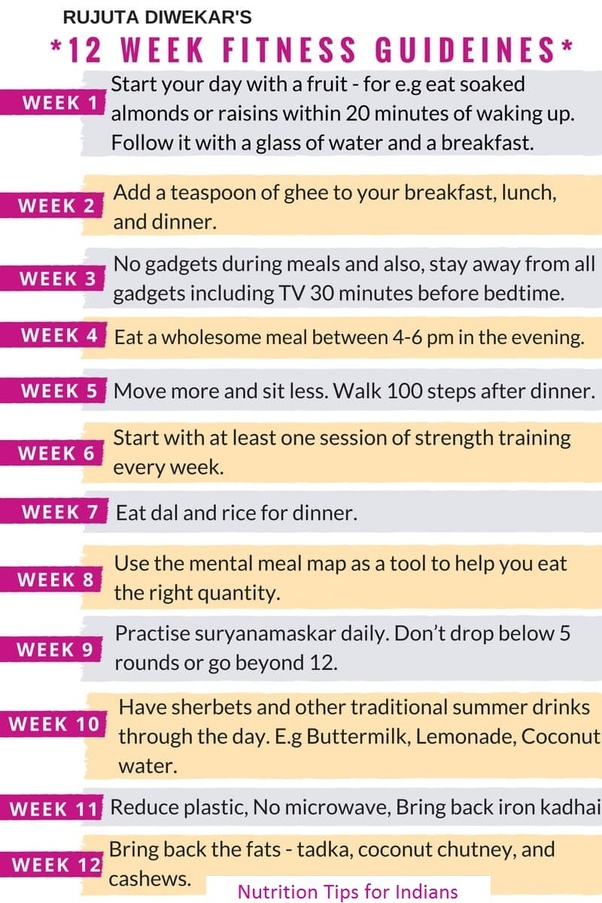 RUJUTA DIWEKAR'S

*12 WEEK FITNESS GUIDEINES*

WEEK 1 Start your day with a fruit - for e.g eat soaked almonds or raisins within 20 minutes of waking up. Follow it with a glass of water and a breakfast.

WEEK 2 Add a teaspoon of ghee to your breakfast, lunch, and dinner.

WEEK 3 No gadgets during meals and also, stay away from all gadgets including TV 30 minutes before bedtime.

WEEK 4 Eat a wholesome meal between 4-6 pm in the evening.

WEEK 5 Move more and sit less. Walk 100 steps after dinner.

WEEK 6 Start with at least one session of strength training every week.

WEEK 7 Eat dal and rice for dinner.

WEEK 8 Use the mental meal map as a tool to help you eat the right quantity.

WEEK 9 Practise suryanamaskar daily. Don't drop below 5 rounds or go beyond 12.

WEEK 10 Have sherbets and other traditional summer drinks through the day. E.g Buttermilk, Lemonade, Coconut water.

WEEK 11 Reduce plastic, No microwave, Bring back iron kadhai

WEEK 12 Bring back the fats - tadka, coconut chutney, and cashews.

Nutrition Tips for Indians